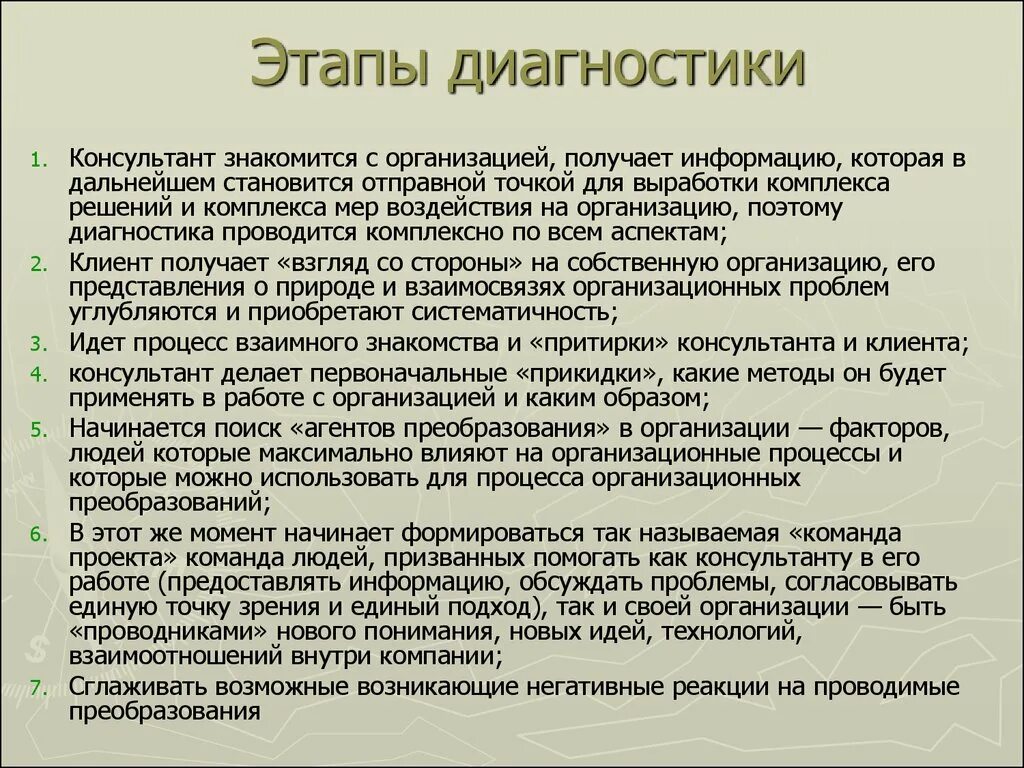 Этапы диагностики

1. Консультант знакомится с организацией, получает информацию, которая в дальнейшем становится отправной точкой для выработки комплекса решений и комплекса мер воздействия на организацию, поэтому диагностика проводится комплексно по всем аспектам;
2. Клиент получает «взгляд со стороны» на собственную организацию, его представления о природе и взаимосвязях организационных проблем углубляются и приобретают систематичность;
3. Идет процесс взаимного знакомства и «притирки» консультанта и клиента;
4. консультант делает первоначальные «прикидки», какие методы он будет применять в работе с организацией и каким образом;
5. Начинается поиск «агентов преобразования» в организации — факторов, людей которые максимально влияют на организационные процессы и которые можно использовать для процесса организационных преобразований;
6. В этот же момент начинает формироваться так называемая «команда проекта» команда людей, призванных помогать как консультанту в его работе (предоставлять информацию, обсуждать проблемы, согласовывать единую точку зрения и единый подход), так и своей организации — быть «проводниками» нового понимания, новых идей, технологий, взаимоотношений внутри компании;
7. Сглаживать возможные возникающие негативные реакции на проводимые преобразования